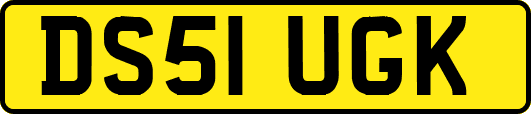 DS51 UGK